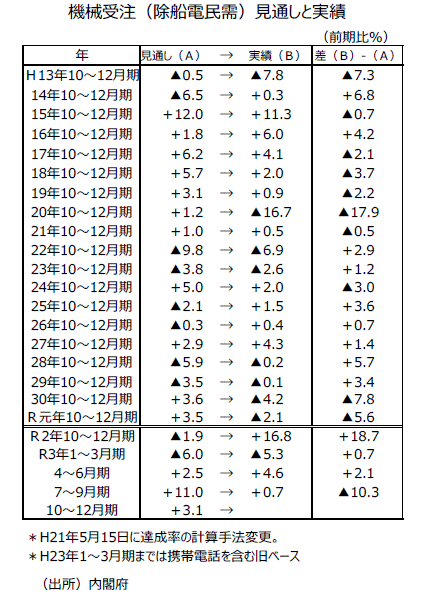 機械受注（除船電民需）見通しと実績

（前期比%）

| 年 | 見通し（A） | → | 実績（B） | 差（B）-（A） |
|---|---|---|---|---|
| H13年10～12月期 | ▲0.5 | → | ▲7.8 | ▲7.3 |
| 14年10～12月期 | ▲6.5 | → | +0.3 | +6.8 |
| 15年10～12月期 | +12.0 | → | +11.3 | ▲0.7 |
| 16年10～12月期 | +1.8 | → | +6.0 | +4.2 |
| 17年10～12月期 | +6.2 | → | +4.1 | ▲2.1 |
| 18年10～12月期 | +5.7 | → | +2.0 | ▲3.7 |
| 19年10～12月期 | +3.1 | → | +0.9 | ▲2.2 |
| 20年10～12月期 | +1.2 | → | ▲16.7 | ▲17.9 |
| 21年10～12月期 | +1.0 | → | +0.5 | ▲0.5 |
| 22年10～12月期 | ▲9.8 | → | ▲6.9 | +2.9 |
| 23年10～12月期 | ▲3.8 | → | ▲2.6 | +1.2 |
| 24年10～12月期 | +5.0 | → | +2.0 | ▲3.0 |
| 25年10～12月期 | ▲2.1 | → | +1.5 | +3.6 |
| 26年10～12月期 | ▲0.3 | → | +0.4 | +0.7 |
| 27年10～12月期 | +2.9 | → | +4.3 | +1.4 |
| 28年10～12月期 | ▲5.9 | → | ▲0.2 | +5.7 |
| 29年10～12月期 | ▲3.5 | → | ▲0.1 | +3.4 |
| 30年10～12月期 | +3.6 | → | ▲4.2 | ▲7.8 |
| R元年10～12月期 | +3.5 | → | ▲2.1 | ▲5.6 |
| R2年10～12月期 | ▲1.9 | → | +16.8 | +18.7 |
| R3年1～3月期 | ▲6.0 | → | ▲5.3 | +0.7 |
| 4～6月期 | +2.5 | → | +4.6 | +2.1 |
| 7～9月期 | +11.0 | → | +0.7 | ▲10.3 |
| 10～12月期 | +3.1 | → | | |

＊H21年5月15日に達成率の計算手法変更。
＊H23年1～3月期までは携帯電話を含む旧ベース

（出所）内閣府